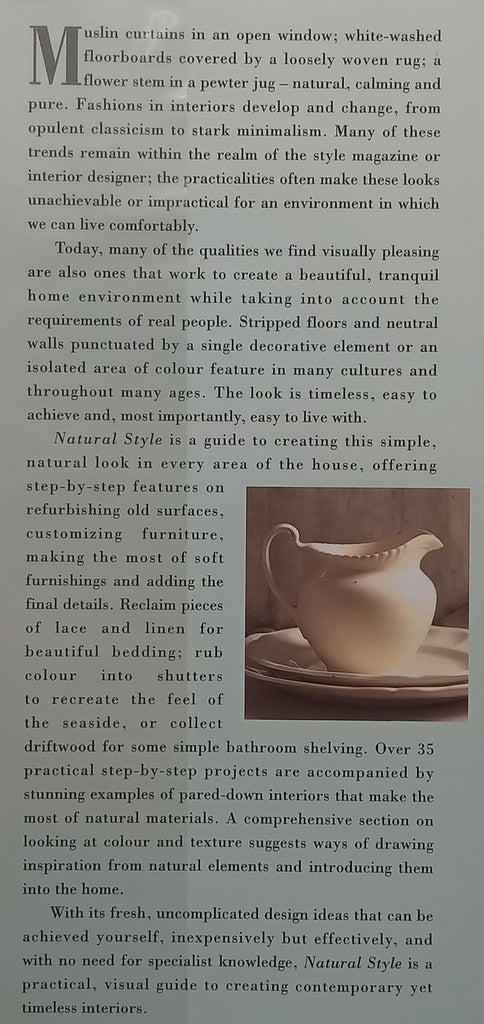 Muslin curtains in an open window; white-washed floorboards covered by a loosely woven rug; a flower stem in a pewter jug – natural, calming and pure. Fashions in interiors develop and change, from opulent classicism to stark minimalism. Many of these trends remain within the realm of the style magazine or interior designer; the practicalities often make these looks unachievable or impractical for an environment in which we can live comfortably.

Today, many of the qualities we find visually pleasing are also ones that work to create a beautiful, tranquil home environment while taking into account the requirements of real people. Stripped floors and neutral walls punctuated by a single decorative element or an isolated area of colour feature in many cultures and throughout many ages. The look is timeless, easy to achieve and, most importantly, easy to live with.

Natural Style is a guide to creating this simple, natural look in every area of the house, offering step-by-step features on refurbishing old surfaces, customizing furniture, making the most of soft furnishings and adding the final details. Reclaim pieces of lace and linen for beautiful bedding; rub colour into shutters to recreate the feel of the seaside, or collect driftwood for some simple bathroom shelving. Over 35 practical step-by-step projects are accompanied by stunning examples of pared-down interiors that make the most of natural materials. A comprehensive section on looking at colour and texture suggests ways of drawing inspiration from natural elements and introducing them into the home.

With its fresh, uncomplicated design ideas that can be achieved yourself, inexpensively but effectively, and with no need for specialist knowledge, Natural Style is a practical, visual guide to creating contemporary yet timeless interiors.